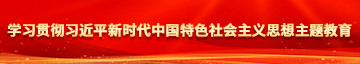 学习贯彻习近平新时代中国特色社会主义思想主题教育